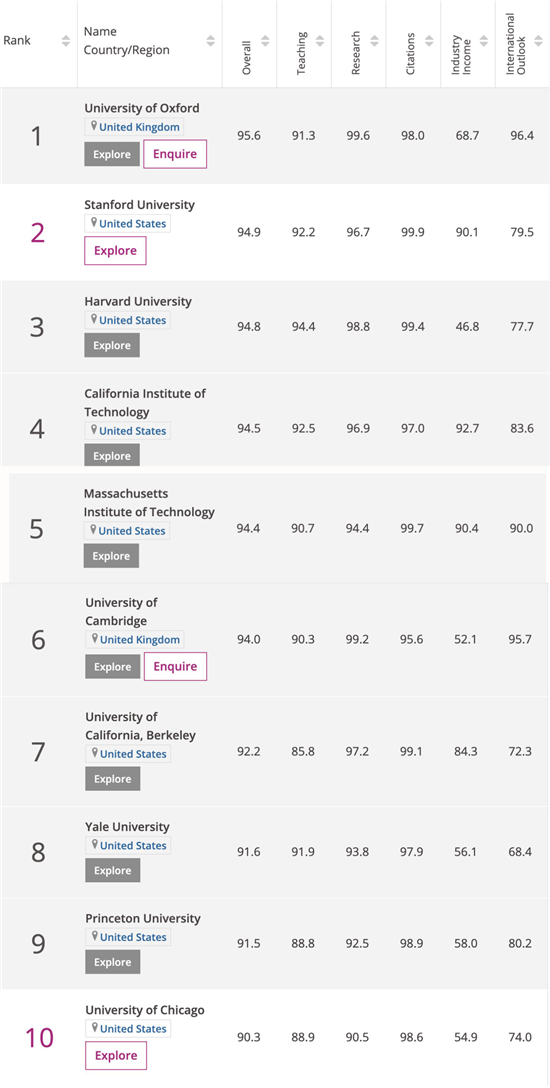 | Rank | Name Country/Region | Overall | Teaching | Research | Citations | Industry Income | International Outlook |
|---|---|---|---|---|---|---|---|
| 1 | University of Oxford United Kingdom Explore Enquire | 95.6 | 91.3 | 99.6 | 98.0 | 68.7 | 96.4 |
| 2 | Stanford University United States Explore | 94.9 | 92.2 | 96.7 | 99.9 | 90.1 | 79.5 |
| 3 | Harvard University United States Explore | 94.8 | 94.4 | 98.8 | 99.4 | 46.8 | 77.7 |
| 4 | California Institute of Technology United States Explore | 94.5 | 92.5 | 96.9 | 97.0 | 92.7 | 83.6 |
| 5 | Massachusetts Institute of Technology United States Explore | 94.4 | 90.7 | 94.4 | 99.7 | 90.4 | 90.0 |
| 6 | University of Cambridge United Kingdom Explore Enquire | 94.0 | 90.3 | 99.2 | 95.6 | 52.1 | 95.7 |
| 7 | University of California, Berkeley United States Explore | 92.2 | 85.8 | 97.2 | 99.1 | 84.3 | 72.3 |
| 8 | Yale University United States Explore | 91.6 | 91.9 | 93.8 | 97.9 | 56.1 | 68.4 |
| 9 | Princeton University United States Explore | 91.5 | 88.8 | 92.5 | 98.9 | 58.0 | 80.2 |
| 10 | University of Chicago United States Explore | 90.3 | 88.9 | 90.5 | 98.6 | 54.9 | 74.0 |